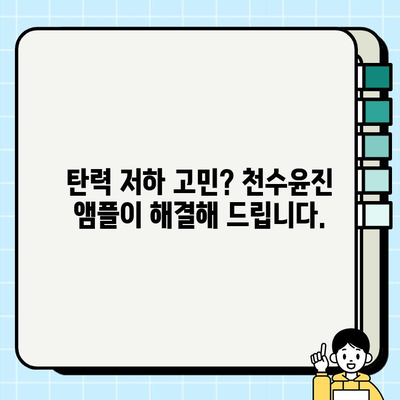 탄력 저하 고민? 천수윤진 앰플이 해결해 드립니다.